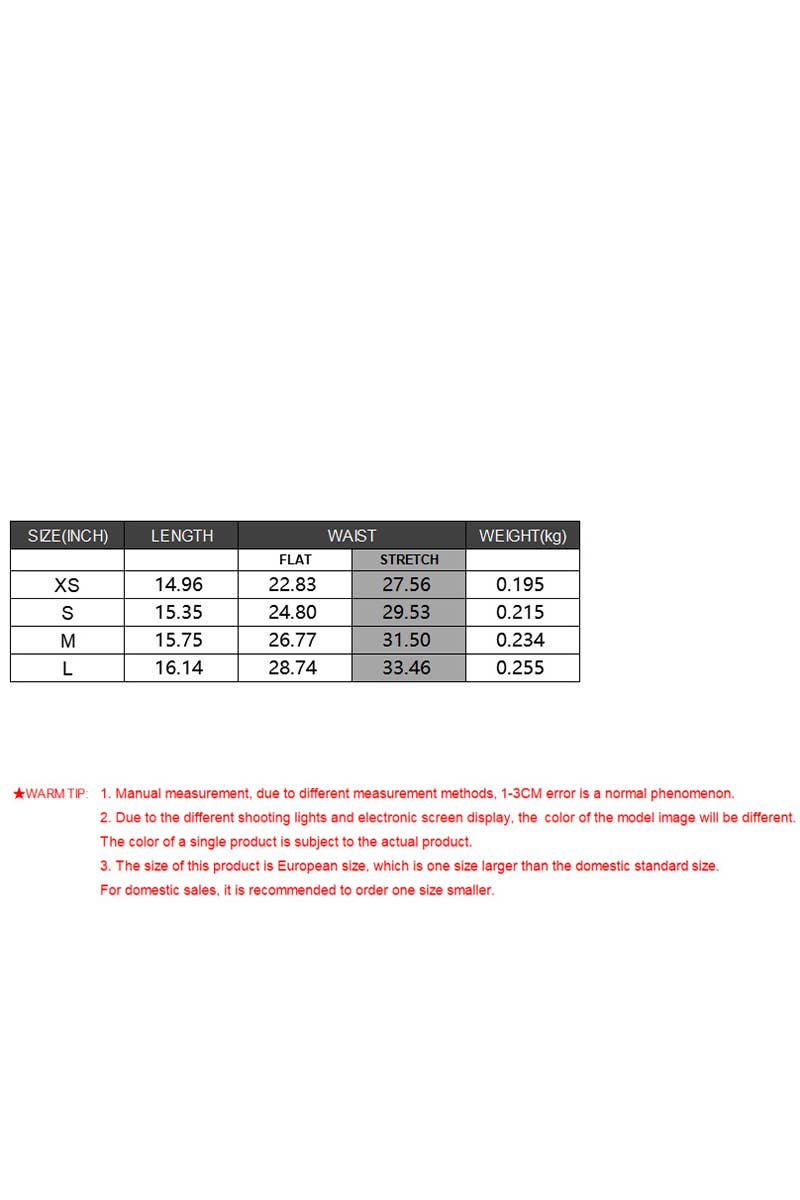 | SIZE(INCH) | LENGTH | WAIST | | WEIGHT(kg) |
|---|---|---|---|---|
| | | FLAT | STRETCH | |
| XS | 14.96 | 22.83 | 27.56 | 0.195 |
| S | 15.35 | 24.80 | 29.53 | 0.215 |
| M | 15.75 | 26.77 | 31.50 | 0.234 |
| L | 16.14 | 28.74 | 33.46 | 0.255 |

★WARM TIP: 1. Manual measurement, due to different measurement methods, 1-3CM error is a normal phenomenon.
2. Due to the different shooting lights and electronic screen display, the color of the model image will be different. The color of a single product is subject to the actual product.
3. The size of this product is European size, which is one size larger than the domestic standard size. For domestic sales, it is recommended to order one size smaller.